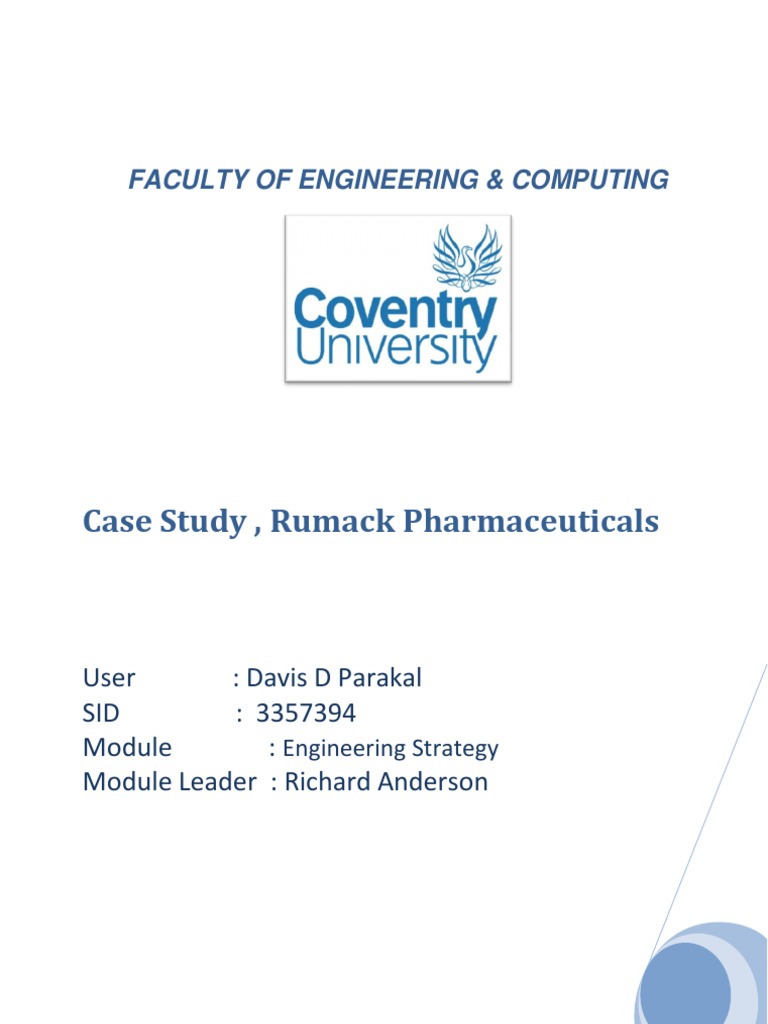 FACULTY OF ENGINEERING & COMPUTING

Coventry University

Case Study , Rumack Pharmaceuticals

User : Davis D Parakal
SID : 3357394
Module : Engineering Strategy
Module Leader : Richard Anderson